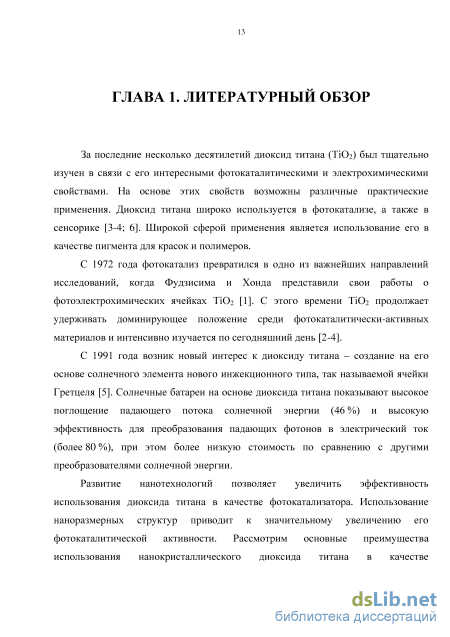 13

ГЛАВА 1. ЛИТЕРАТУРНЫЙ ОБЗОР

За последние несколько десятилетий диоксид титана ($TiO_2$) был тщательно изучен в связи с его интересными фотокаталитическими и электрохимическими свойствами. На основе этих свойств возможны различные практические применения. Диоксид титана широко используется в фотокатализе, а также в сенсорике [3-4; 6]. Широкой сферой применения является использование его в качестве пигмента для красок и полимеров.

С 1972 года фотокатализ превратился в одно из важнейших направлений исследований, когда Фудзисима и Хонда представили свои работы о фотоэлектрохимических ячейках $TiO_2$ [1]. С этого времени $TiO_2$ продолжает удерживать доминирующее положение среди фотокаталитически-активных материалов и интенсивно изучается по сегодняшний день [2-4].

С 1991 года возник новый интерес к диоксиду титана – создание на его основе солнечного элемента нового инжекционного типа, так называемой ячейки Гретцеля [5]. Солнечные батареи на основе диоксида титана показывают высокое поглощение падающего потока солнечной энергии (46 %) и высокую эффективность для преобразования падающих фотонов в электрический ток (более 80 %), при этом более низкую стоимость по сравнению с другими преобразователями солнечной энергии.

Развитие нанотехнологий позволяет увеличить эффективность использования диоксида титана в качестве фотокатализатора. Использование наноразмерных структур приводит к значительному увеличению его фотокаталитической активности. Рассмотрим основные преимущества использования нанокристаллического диоксида титана в качестве

dsLib.net
библиотека диссертаций